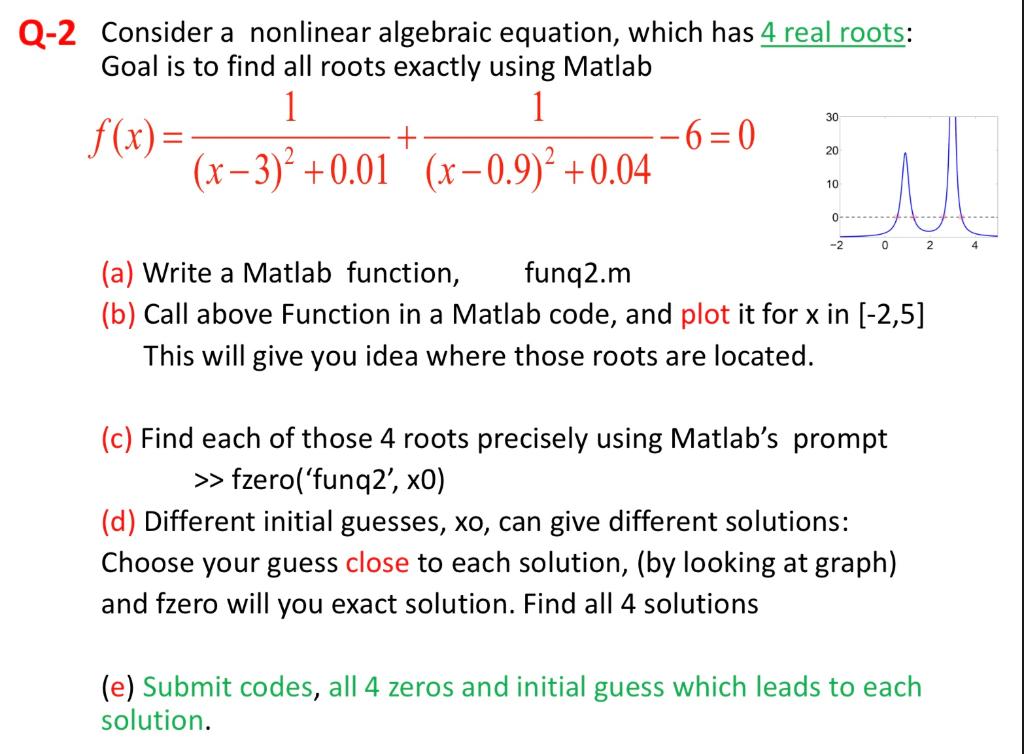 Q-2 Consider a nonlinear algebraic equation, which has 4 real roots:
Goal is to find all roots exactly using Matlab

$f(x)=\frac{1}{(x-3)^2+0.01}+\frac{1}{(x-0.9)^2+0.04}-6=0$

30
20
10
0
−2
0
2
4

(a) Write a Matlab function, funq2.m
(b) Call above Function in a Matlab code, and plot it for x in [-2,5]
This will give you idea where those roots are located.

(c) Find each of those 4 roots precisely using Matlab's prompt
>> fzero('funq2', x0)
(d) Different initial guesses, xo, can give different solutions:
Choose your guess close to each solution, (by looking at graph) and fzero will you exact solution. Find all 4 solutions

(e) Submit codes, all 4 zeros and initial guess which leads to each solution.